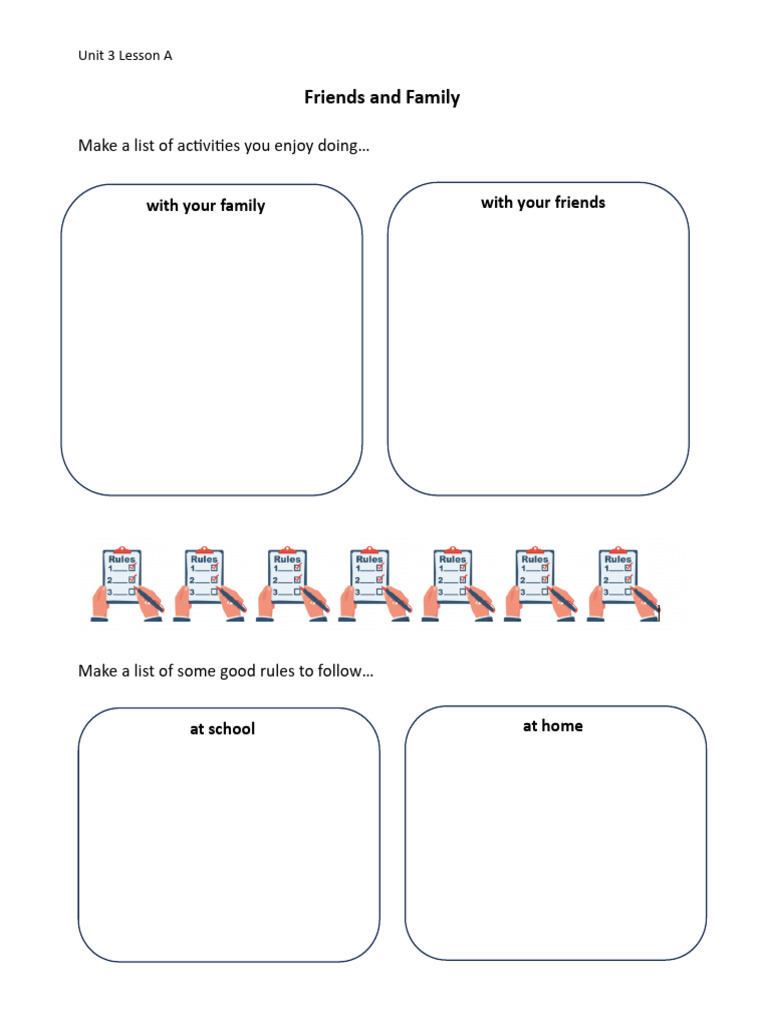 Unit 3 Lesson A

Friends and Family

Make a list of activities you enjoy doing…

with your family

with your friends

Rules
1
2
3

Rules
1
2
3

Rules
1
2
3

Rules
1
2
3

Rules
1
2
3

Rules
1
2
3

Rules
1
2
3

Make a list of some good rules to follow…

at school

at home